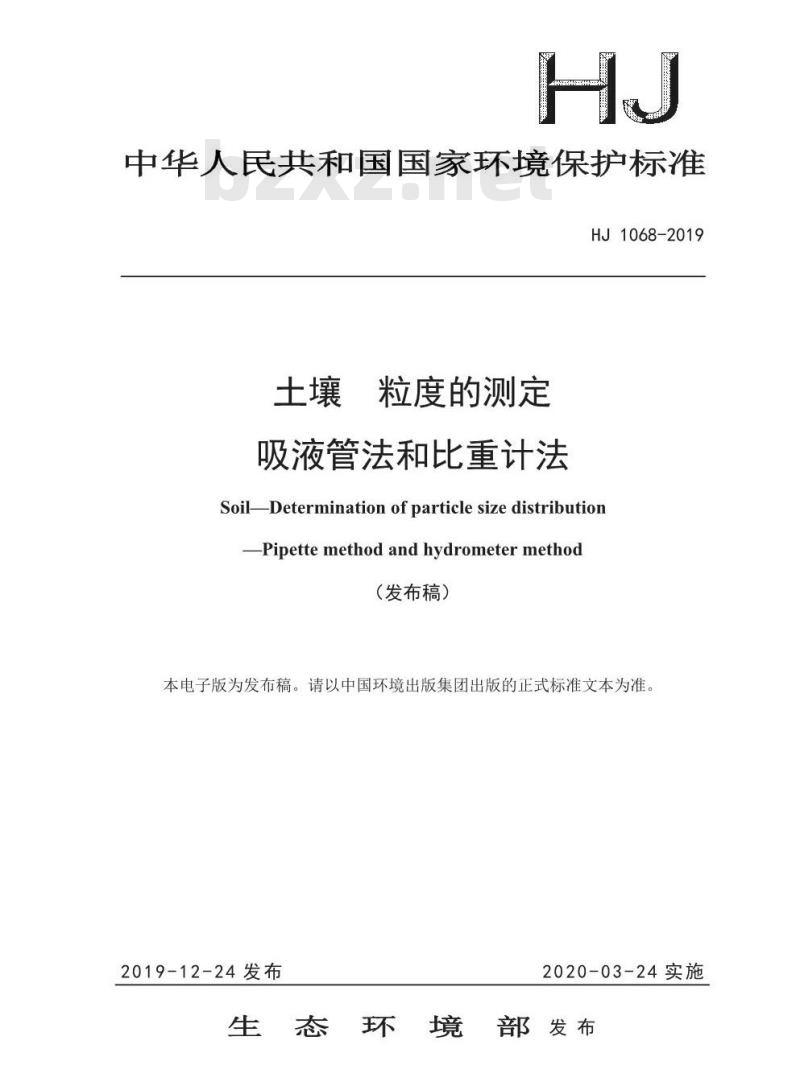 HJ

中华人民共和国国家环境保护标准

bzxz.net

HJ 1068-2019

土壤　粒度的测定
吸液管法和比重计法

Soil—Determination of particle size distribution
—Pipette method and hydrometer method

（发布稿）

本电子版为发布稿。请以中国环境出版集团出版的正式标准文本为准。

2019-12-24 发布　　2020-03-24 实施

生态环境部 发布